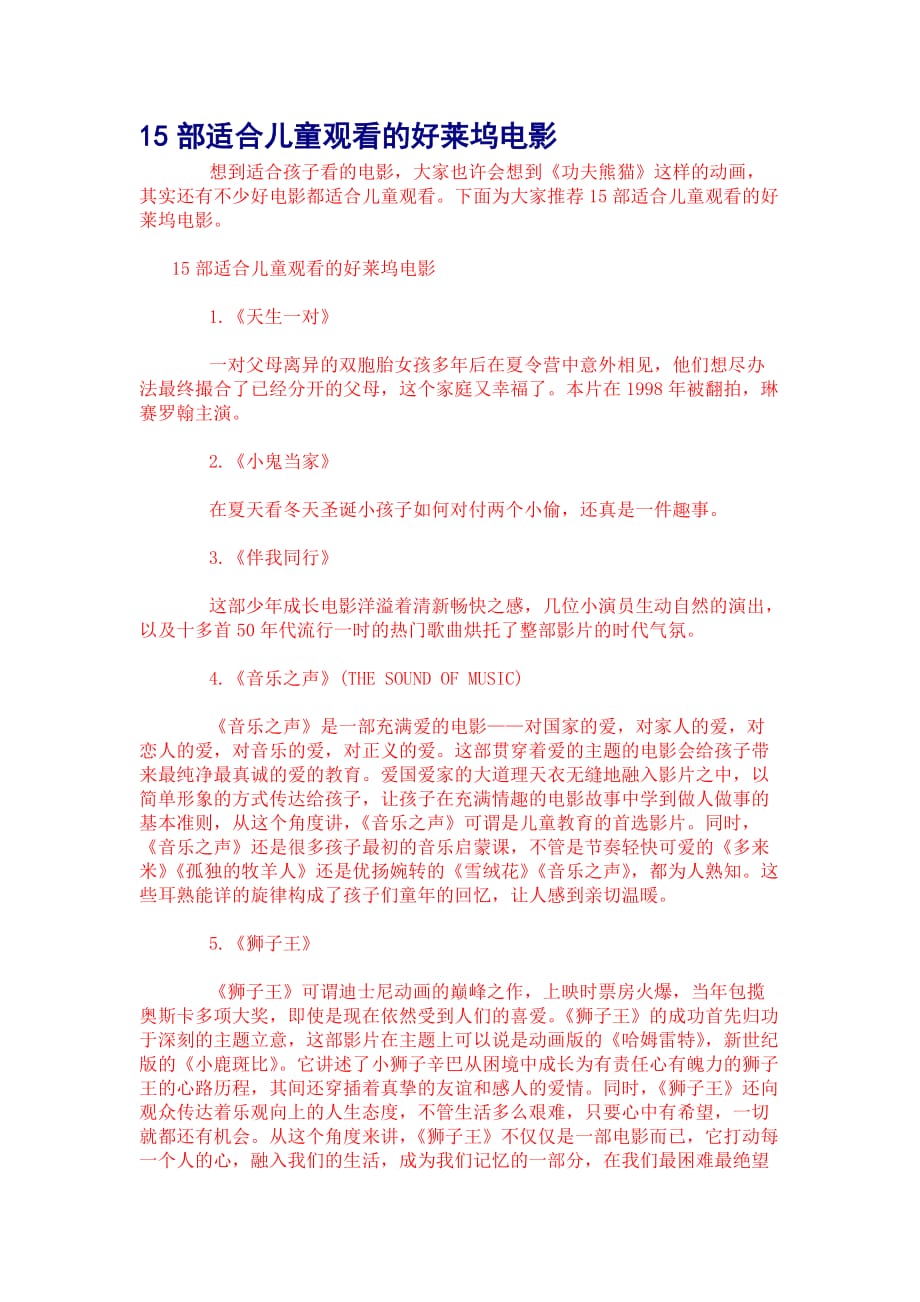 15 部适合儿童观看的好莱坞电影

想到适合孩子看的电影，大家也许会想到《功夫熊猫》这样的动画，其实还有不少好电影都适合儿童观看。下面为大家推荐 15 部适合儿童观看的好莱坞电影。

15 部适合儿童观看的好莱坞电影

1.《天生一对》

一对父母离异的双胞胎女孩多年后在夏令营中意外相见，他们想尽办法最终撮合了已经分开的父母，这个家庭又幸福了。本片在 1998 年被翻拍，琳赛罗翰主演。

2.《小鬼当家》

在夏天看冬天圣诞小孩子如何对付两个小偷，还真是一件趣事。

3.《伴我同行》

这部少年成长电影洋溢着清新畅快之感，几位小演员生动自然的演出，以及十多首 50 年代流行一时的热门歌曲烘托了整部影片的时代气氛。

4.《音乐之声》(THE SOUND OF MUSIC)

《音乐之声》是一部充满爱的电影——对国家的爱，对家人的爱，对恋人的爱，对音乐的爱，对正义的爱。这部贯穿着爱的主题的电影会给孩子带来最纯净最真诚的爱的教育。爱国爱家的大道理天衣无缝地融入影片之中，以简单形象的方式传达给孩子，让孩子在充满情趣的电影故事中学到做人做事的基本准则，从这个角度讲，《音乐之声》可谓是儿童教育的首选影片。同时，《音乐之声》还是很多孩子最初的音乐启蒙课，不管是节奏轻快可爱的《多来米》《孤独的牧羊人》还是优扬婉转的《雪绒花》《音乐之声》，都为人熟知。这些耳熟能详的旋律构成了孩子们童年的回忆，让人感到亲切温暖。

5.《狮子王》

《狮子王》可谓迪士尼动画的巅峰之作，上映时票房火爆，当年包揽奥斯卡多项大奖，即使是现在依然受到人们的喜爱。《狮子王》的成功首先归功于深刻的主题立意，这部影片在主题上可以说是动画版的《哈姆雷特》，新世纪版的《小鹿斑比》。它讲述了小狮子辛巴从困境中成长为有责任心有魄力的狮子王的心路历程，其间还穿插着真挚的友谊和感人的爱情。同时，《狮子王》还向观众传达着乐观向上的人生态度，不管生活多么艰难，只要心中有希望，一切就都还有机会。从这个角度来讲，《狮子王》不仅仅是一部电影而已，它打动每一个人的心，融入我们的生活，成为我们记忆的一部分，在我们最困难最绝望